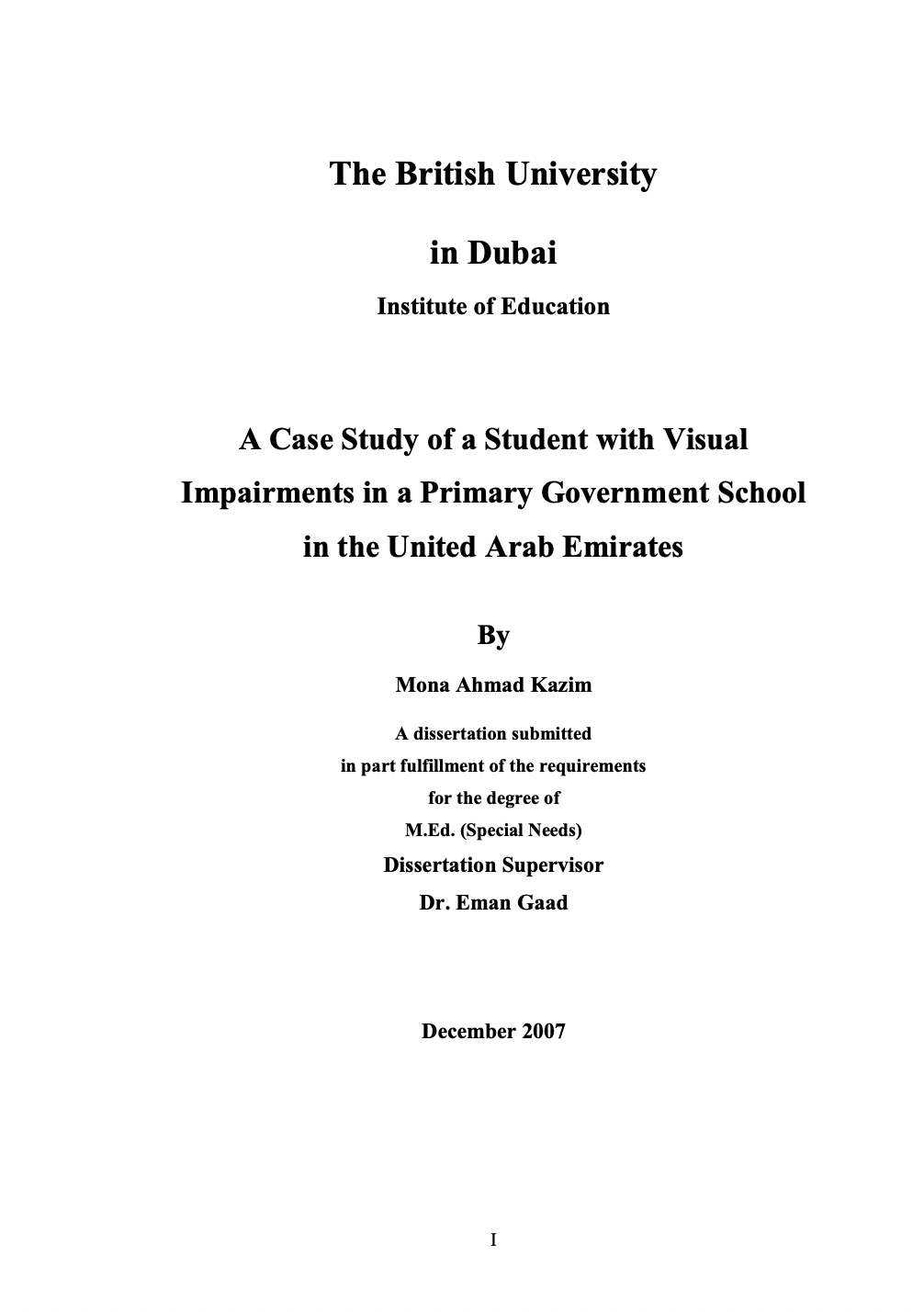 The British University

in Dubai

Institute of Education

A Case Study of a Student with Visual Impairments in a Primary Government School in the United Arab Emirates

By

Mona Ahmad Kazim

A dissertation submitted
in part fulfillment of the requirements
for the degree of
M.Ed. (Special Needs)
Dissertation Supervisor
Dr. Eman Gaad

December 2007

I